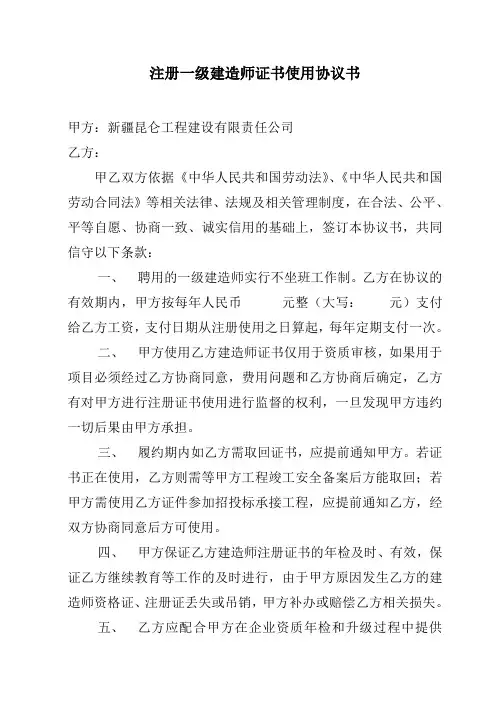 注册一级建造师证书使用协议书

甲方：新疆昆仑工程建设有限责任公司
乙方：

甲乙双方依据《中华人民共和国劳动法》、《中华人民共和国劳动合同法》等相关法律、法规及相关管理制度，在合法、公平、平等自愿、协商一致、诚实信用的基础上，签订本协议书，共同信守以下条款：

一、　聘用的一级建造师实行不坐班工作制。乙方在协议的有效期内，甲方按每年人民币　　　元整（大写：　　元）支付给乙方工资，支付日期从注册使用之日算起，每年定期支付一次。

二、　甲方使用乙方建造师证书仅用于资质审核，如果用于项目必须经过乙方协商同意，费用问题和乙方协商后确定，乙方有对甲方进行注册证书使用进行监督的权利，一旦发现甲方违约一切后果由甲方承担。

三、　履约期内如乙方需取回证书，应提前通知甲方。若证书正在使用，乙方则需等甲方工程竣工安全备案后方能取回；若甲方需使用乙方证件参加招投标承接工程，应提前通知乙方，经双方协商同意后方可使用。

四、　甲方保证乙方建造师注册证书的年检及时、有效，保证乙方继续教育等工作的及时进行，由于甲方原因发生乙方的建造师资格证、注册证丢失或吊销，甲方补办或赔偿乙方相关损失。

五、　乙方应配合甲方在企业资质年检和升级过程中提供